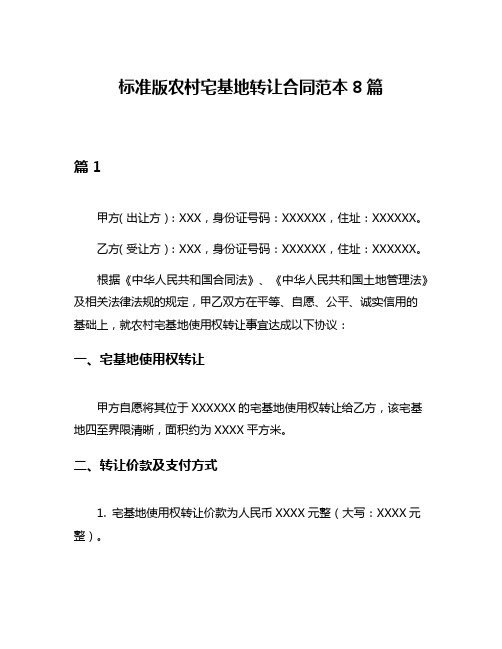 标准版农村宅基地转让合同范本 8 篇

篇 1

甲方（出让方）：XXX，身份证号码：XXXXXX，住址：XXXXXX。

乙方（受让方）：XXX，身份证号码：XXXXXX，住址：XXXXXX。

根据《中华人民共和国合同法》、《中华人民共和国土地管理法》及相关法律法规的规定，甲乙双方在平等、自愿、公平、诚实信用的基础上，就农村宅基地使用权转让事宜达成以下协议：

一、宅基地使用权转让

甲方自愿将其位于 XXXXXX 的宅基地使用权转让给乙方，该宅基地四至界限清晰，面积约为 XXXX 平方米。

二、转让价款及支付方式

1. 宅基地使用权转让价款为人民币 XXXX 元整（大写：XXXX 元整）。